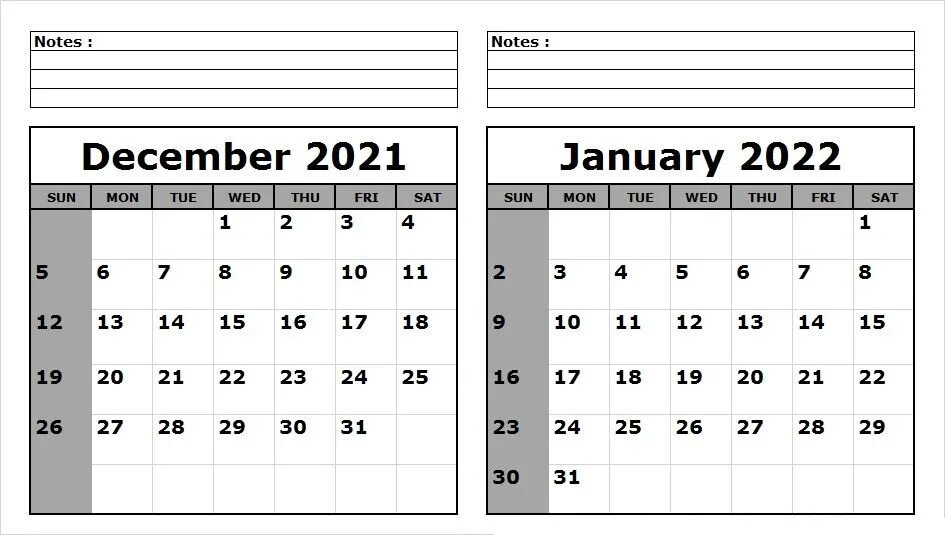 Notes :

December 2021

| SUN | MON | TUE | WED | THU | FRI | SAT |
|---|---|---|---|---|---|---|
| | | | 1 | 2 | 3 | 4 |
| 5 | 6 | 7 | 8 | 9 | 10 | 11 |
| 12 | 13 | 14 | 15 | 16 | 17 | 18 |
| 19 | 20 | 21 | 22 | 23 | 24 | 25 |
| 26 | 27 | 28 | 29 | 30 | 31 | |
| | | | | | | |

Notes :

January 2022

| SUN | MON | TUE | WED | THU | FRI | SAT |
|---|---|---|---|---|---|---|
| | | | | | | 1 |
| 2 | 3 | 4 | 5 | 6 | 7 | 8 |
| 9 | 10 | 11 | 12 | 13 | 14 | 15 |
| 16 | 17 | 18 | 19 | 20 | 21 | 22 |
| 23 | 24 | 25 | 26 | 27 | 28 | 29 |
| 30 | 31 | | | | | |